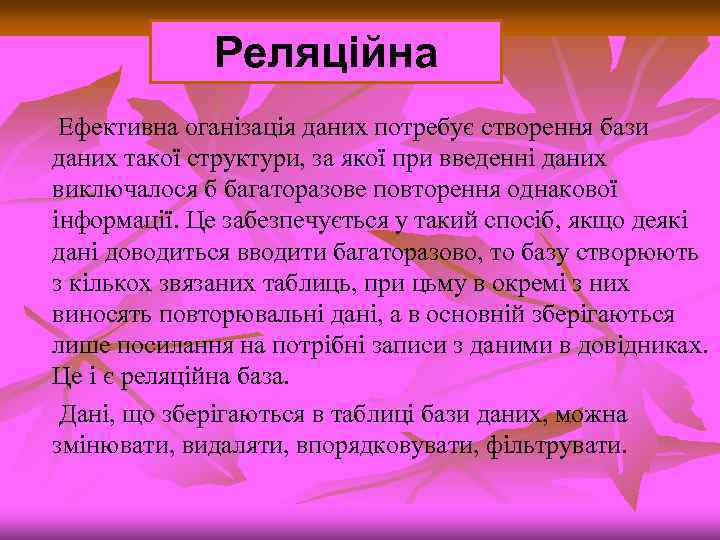 Реляційна

Ефективна оганізація даних потребує створення бази даних такої структури, за якої при введенні даних виключалося б багаторазове повторення однакової інформації. Це забезпечується у такий спосіб, якщо деякі дані доводиться вводити багаторазово, то базу створюють з кількох звязаних таблиць, при цьму в окремі з них виносять повторювальні дані, а в основній зберігаються лише посилання на потрібні записи з даними в довідниках. Це і є реляційна база.

Дані, що зберігаються в таблиці бази даних, можна змінювати, видаляти, впорядковувати, фільтрувати.